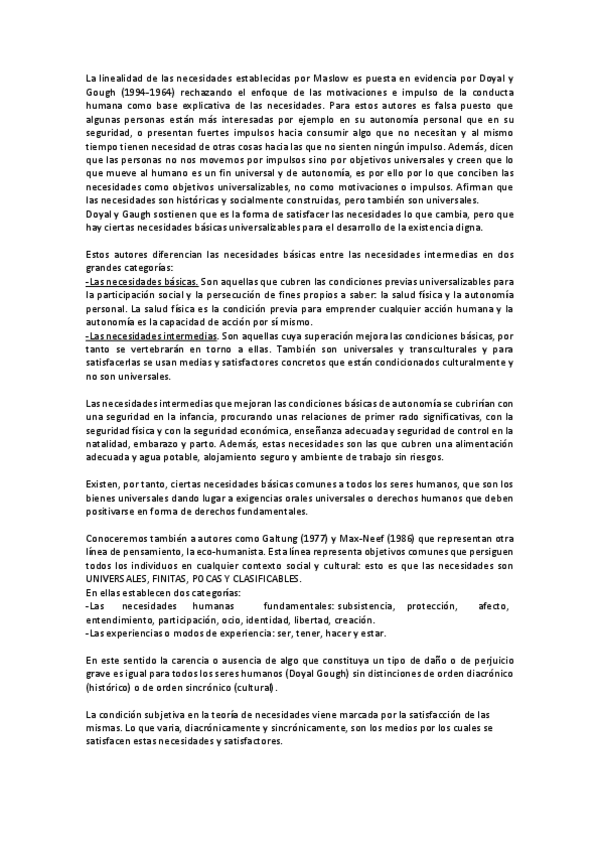 La linealidad de las necesidades establecidas por Maslow es puesta en evidencia por Doyal y Gough (1994-1964) rechazando el enfoque de las motivaciones e impulso de la conducta humana como base explicativa de las necesidades. Para estos autores es falsa puesto que algunas personas están más interesadas por ejemplo en su autonomía personal que en su seguridad, o presentan fuertes impulsos hacia consumir algo que no necesitan y al mismo tiempo tienen necesidad de otras cosas hacia las que no sienten ningún impulso. Además, dicen que las personas no nos movemos por impulsos sino por objetivos universales y creen que lo que mueve al humano es un fin universal y de autonomía, es por ello por lo que conciben las necesidades como objetivos universalizables, no como motivaciones o impulsos. Afirman que las necesidades son históricas y socialmente construidas, pero también son universales.
Doyal y Gaugh sostienen que es la forma de satisfacer las necesidades lo que cambia, pero que hay ciertas necesidades básicas universalizables para el desarrollo de la existencia digna.

Estos autores diferencian las necesidades básicas entre las necesidades intermedias en dos grandes categorías:
-Las necesidades básicas. Son aquellas que cubren las condiciones previas universalizables para la participación social y la persecución de fines propios a saber: la salud física y la autonomía personal. La salud física es la condición previa para emprender cualquier acción humana y la autonomía es la capacidad de acción por sí mismo.
-Las necesidades intermedias. Son aquellas cuya superación mejora las condiciones básicas, por tanto se vertebrarán en torno a ellas. También son universales y transculturales y para satisfacerlas se usan medias y satisfactores concretos que están condicionados culturalmente y no son universales.

Las necesidades intermedias que mejoran las condiciones básicas de autonomía se cubrirían con una seguridad en la infancia, procurando unas relaciones de primer rado significativas, con la seguridad física y con la seguridad económica, enseñanza adecuada y seguridad de control en la natalidad, embarazo y parto. Además, estas necesidades son las que cubren una alimentación adecuada y agua potable, alojamiento seguro y ambiente de trabajo sin riesgos.

Existen, por tanto, ciertas necesidades básicas comunes a todos los seres humanos, que son los bienes universales dando lugar a exigencias orales universales o derechos humanos que deben positivarse en forma de derechos fundamentales.

Conoceremos también a autores como Galtung (1977) y Max-Neef (1986) que representan otra línea de pensamiento, la eco-humanista. Esta línea representa objetivos comunes que persiguen todos los individuos en cualquier contexto social y cultural: esto es que las necesidades son UNIVERSALES, FINITAS, POCAS Y CLASIFICABLES.
En ellas establecen dos categorías:
-Las necesidades humanas fundamentales: subsistencia, protección, afecto, entendimiento, participación, ocio, identidad, libertad, creación.
-Las experiencias o modos de experiencia: ser, tener, hacer y estar.

En este sentido la carencia o ausencia de algo que constituya un tipo de daño o de perjuicio grave es igual para todos los seres humanos (Doyal Gough) sin distinciones de orden diacrónico (histórico) o de orden sincrónico (cultural).

La condición subjetiva en la teoría de necesidades viene marcada por la satisfacción de las mismas. Lo que varia, diacrónicamente y sincrónicamente, son los medios por los cuales se satisfacen estas necesidades y satisfactores.